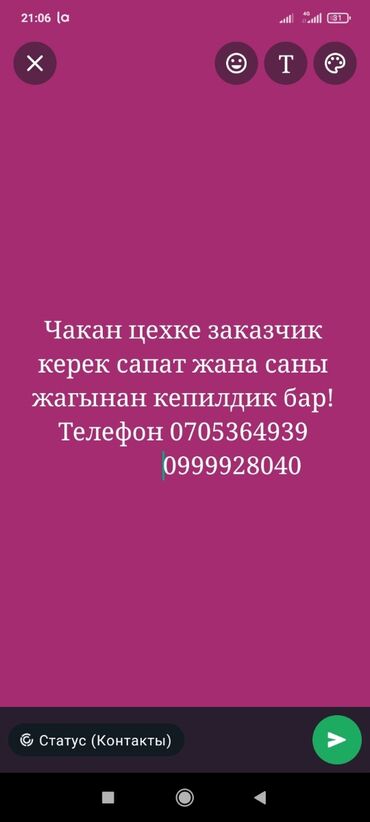 21:06 

4G 31

T

Чакан цехке заказчик керек сапат жана саны жагынан кепилдик бар! Телефон 0705364939
0999928040

Статус (Контакты)